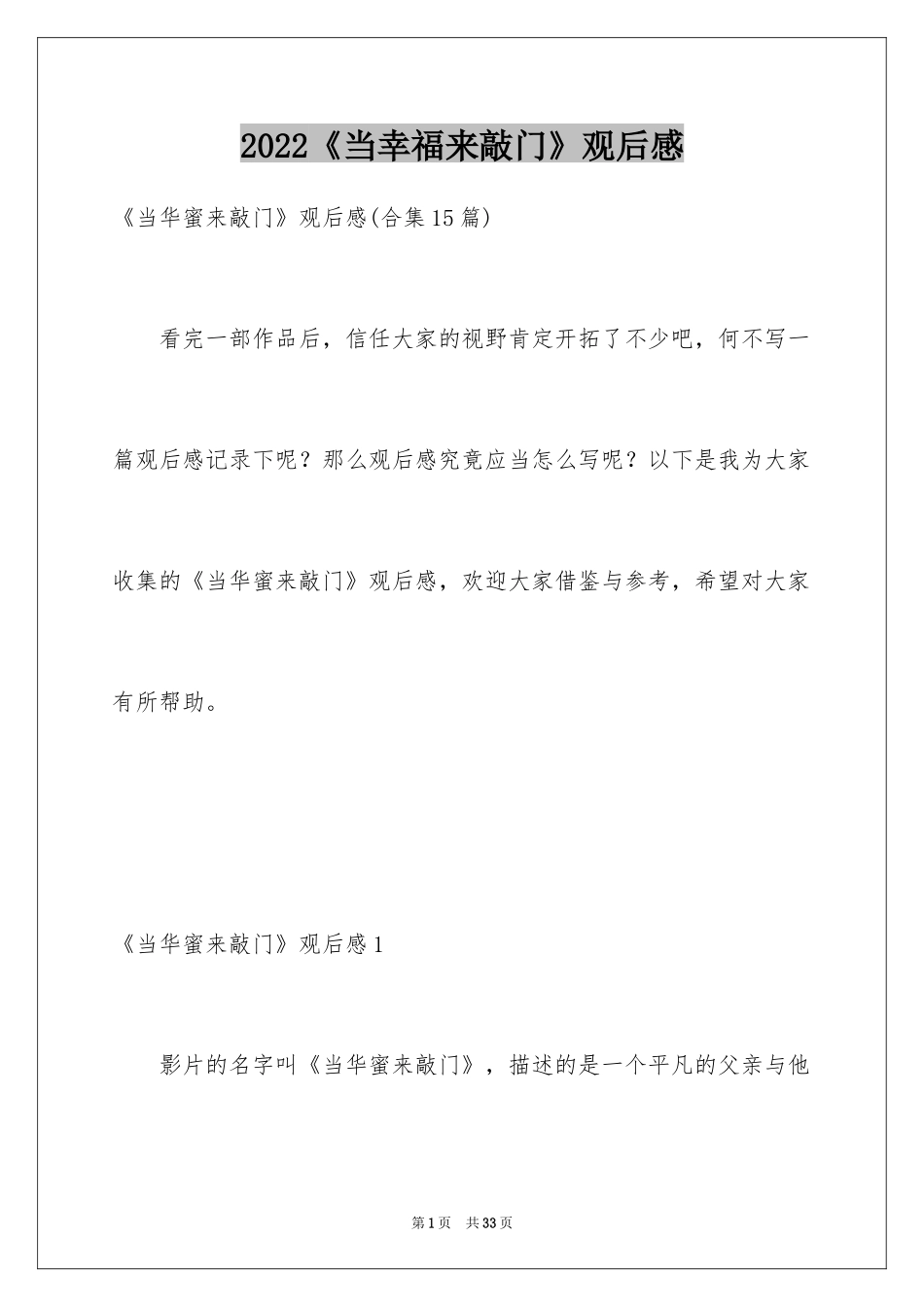 2022《当幸福来敲门》观后感

《当华蜜来敲门》观后感(合集15篇)

看完一部作品后，信任大家的视野肯定开拓了不少吧，何不写一篇观后感记录下呢？那么观后感究竟应当怎么写呢？以下是我为大家收集的《当华蜜来敲门》观后感，欢迎大家借鉴与参考，希望对大家有所帮助。

《当华蜜来敲门》观后感1

影片的名字叫《当华蜜来敲门》，描述的是一个平凡的父亲与他

第1页 共33页